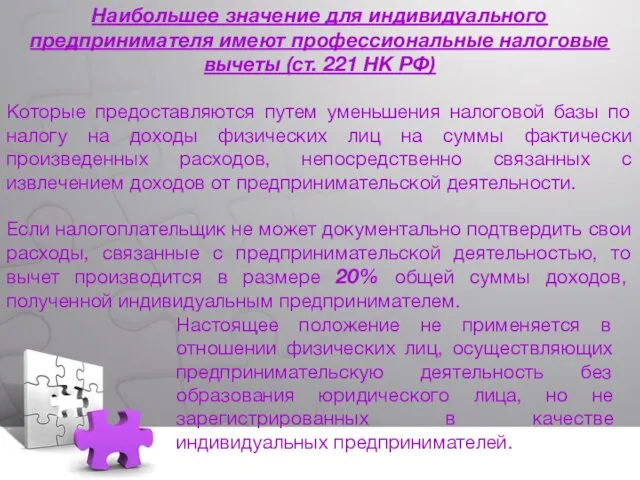 Наибольшее значение для индивидуального предпринимателя имеют профессиональные налоговые вычеты (ст. 221 НК РФ)

Которые предоставляются путем уменьшения налоговой базы по налогу на доходы физических лиц на суммы фактически произведенных расходов, непосредственно связанных с извлечением доходов от предпринимательской деятельности.

Если налогоплательщик не может документально подтвердить свои расходы, связанные с предпринимательской деятельностью, то вычет производится в размере 20% общей суммы доходов, полученной индивидуальным предпринимателем.

Настоящее положение не применяется в отношении физических лиц, осуществляющих предпринимательскую деятельность без образования юридического лица, но не зарегистрированных в качестве индивидуальных предпринимателей.